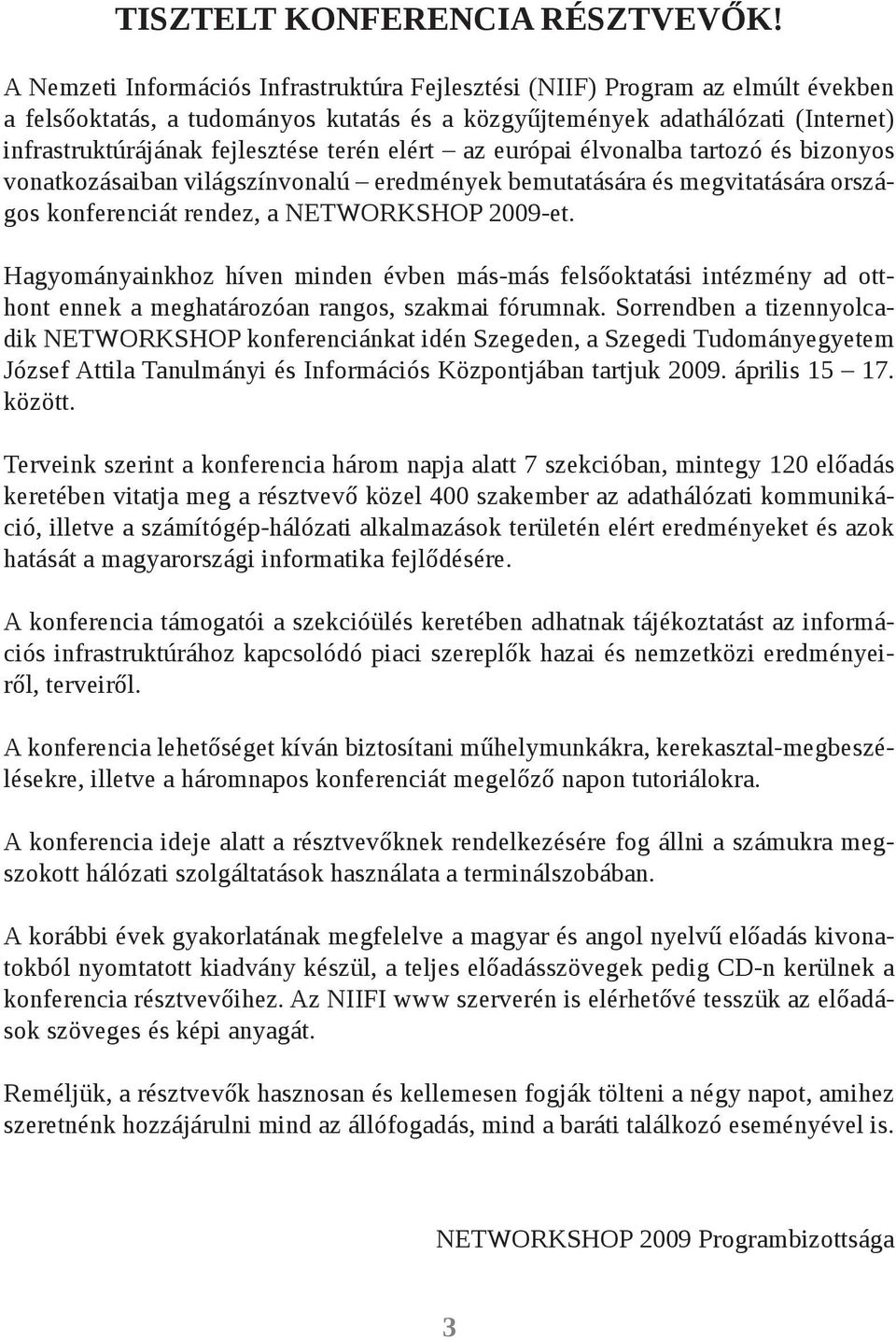 TISZTELT KONFERENCIA RÉSZTVEVŐK!

A Nemzeti Információs Infrastruktúra Fejlesztési (NIIF) Program az elmúlt években a felsőoktatás, a tudományos kutatás és a közgyűjtemények adathálózati (Internet) infrastruktúrájának fejlesztése terén elért – az európai élvonalba tartozó és bizonyos vonatkozásaiban világszínvonalú – eredmények bemutatására és megvitatására országos konferenciát rendez, a NETWORKSHOP 2009-et.

Hagyományainkhoz híven minden évben más-más felsőoktatási intézmény ad otthont ennek a meghatározóan rangos, szakmai fórumnak. Sorrendben a tizennyolcadik NETWORKSHOP konferenciánkat idén Szegeden, a Szegedi Tudományegyetem József Attila Tanulmányi és Információs Központjában tartjuk 2009. április 15 – 17. között.

Terveink szerint a konferencia három napja alatt 7 szekcióban, mintegy 120 előadás keretében vitatja meg a résztvevő közel 400 szakember az adathálózati kommunikáció, illetve a számítógép-hálózati alkalmazások területén elért eredményeket és azok hatását a magyarországi informatika fejlődésére.

A konferencia támogatói a szekcióülés keretében adhatnak tájékoztatást az információs infrastruktúrához kapcsolódó piaci szereplők hazai és nemzetközi eredményeiről, terveiről.

A konferencia lehetőséget kíván biztosítani műhelymunkákra, kerekasztal-megbeszélésekre, illetve a háromnapos konferenciát megelőző napon tutoriálokra.

A konferencia ideje alatt a résztvevőknek rendelkezésére fog állni a számukra megszokott hálózati szolgáltatások használata a terminálszobában.

A korábbi évek gyakorlatának megfelelve a magyar és angol nyelvű előadás kivonatokból nyomtatott kiadvány készül, a teljes előadásszövegek pedig CD-n kerülnek a konferencia résztvevőihez. Az NIIFI www szerverén is elérhetővé tesszük az előadások szöveges és képi anyagát.

Reméljük, a résztvevők hasznosan és kellemesen fogják tölteni a négy napot, amihez szeretnénk hozzájárulni mind az állófogadás, mind a baráti találkozó eseményével is.

NETWORKSHOP 2009 Programbizottsága

3